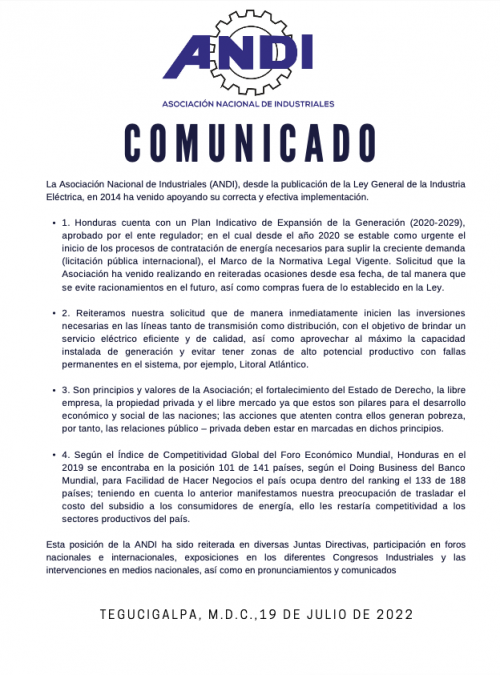 ANDI

ASOCIACIÓN NACIONAL DE INDUSTRIALES

COMUNICADO

La Asociación Nacional de Industriales (ANDI), desde la publicación de la Ley General de la Industria Eléctrica, en 2014 ha venido apoyando su correcta y efectiva implementación.

• 1. Honduras cuenta con un Plan Indicativo de Expansión de la Generación (2020-2029), aprobado por el ente regulador; en el cual desde el año 2020 se estable como urgente el inicio de los procesos de contratación de energía necesarios para suplir la creciente demanda (licitación pública internacional), el Marco de la Normativa Legal Vigente. Solicitud que la Asociación ha venido realizando en reiteradas ocasiones desde esa fecha, de tal manera que se evite racionamientos en el futuro, así como compras fuera de lo establecido en la Ley.

• 2. Reiteramos nuestra solicitud que de manera inmediatamente inicien las inversiones necesarias en las líneas tanto de transmisión como distribución, con el objetivo de brindar un servicio eléctrico eficiente y de calidad, así como aprovechar al máximo la capacidad instalada de generación y evitar tener zonas de alto potencial productivo con fallas permanentes en el sistema, por ejemplo, Litoral Atlántico.

• 3. Son principios y valores de la Asociación; el fortalecimiento del Estado de Derecho, la libre empresa, la propiedad privada y el libre mercado ya que estos son pilares para el desarrollo económico y social de las naciones; las acciones que atenten contra ellos generan pobreza, por tanto, las relaciones público – privada deben estar en marcadas en dichos principios.

• 4. Según el Índice de Competitividad Global del Foro Económico Mundial, Honduras en el 2019 se encontraba en la posición 101 de 141 países, según el Doing Business del Banco Mundial, para Facilidad de Hacer Negocios el país ocupa dentro del ranking el 133 de 188 países; teniendo en cuenta lo anterior manifestamos nuestra preocupación de trasladar el costo del subsidio a los consumidores de energía, ello les restaría competitividad a los sectores productivos del país.

Esta posición de la ANDI ha sido reiterada en diversas Juntas Directivas, participación en foros nacionales e internacionales, exposiciones en los diferentes Congresos Industriales y las intervenciones en medios nacionales, así como en pronunciamientos y comunicados

TEGUCIGALPA, M.D.C.,19 DE JULIO DE 2022